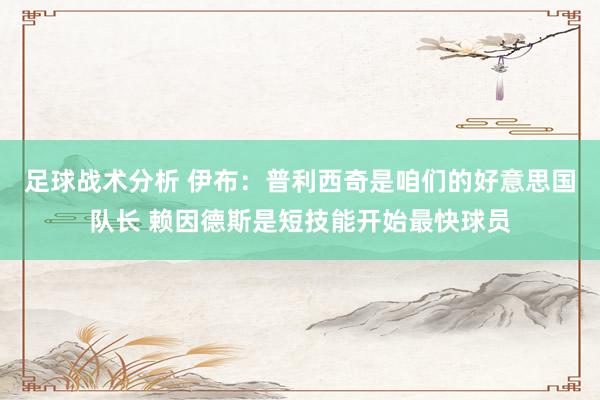 足球战术分析 伊布：普利西奇是咱们的好意思国队长 赖因德斯是短技能开始最快球员